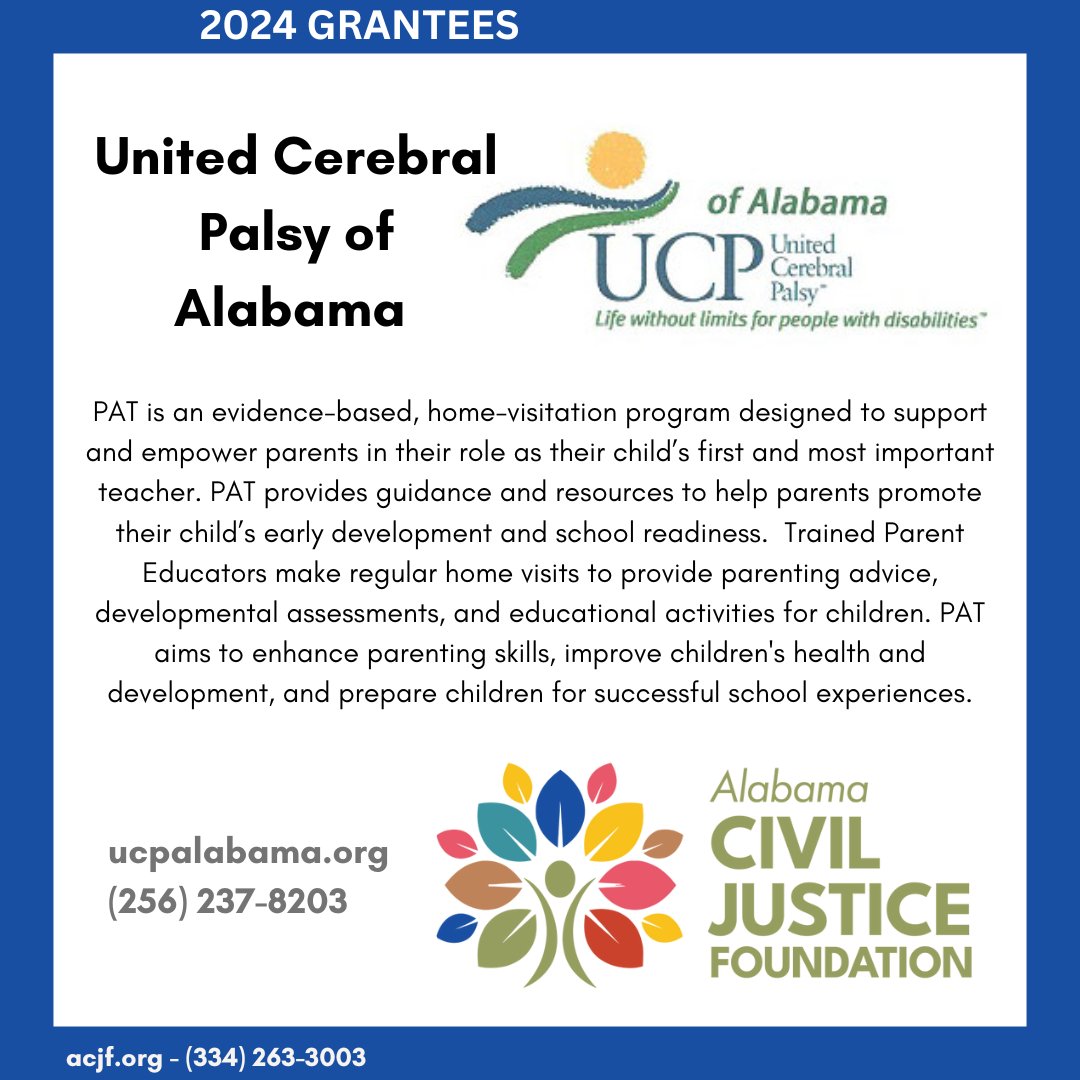 2024 GRANTEES

United Cerebral Palsy of Alabama

of Alabama
UCP United Cerebral Palsy™
Life without limits for people with disabilities™

PAT is an evidence-based, home-visitation program designed to support and empower parents in their role as their child's first and most important teacher. PAT provides guidance and resources to help parents promote their child's early development and school readiness. Trained Parent Educators make regular home visits to provide parenting advice, developmental assessments, and educational activities for children. PAT aims to enhance parenting skills, improve children's health and development, and prepare children for successful school experiences.

ucpalabama.org
(256) 237-8203

Alabama
CIVIL
JUSTICE
FOUNDATION

acjf.org - (334) 263-3003